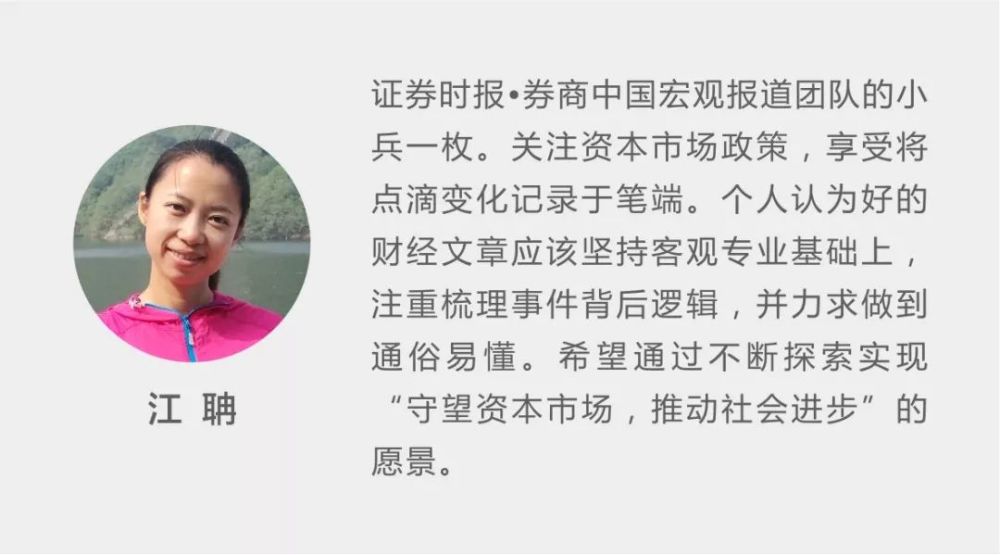 江 聃

证券时报•券商中国宏观报道团队的小兵一枚。关注资本市场政策，享受将点滴变化记录于笔端。个人认为好的财经文章应该坚持客观专业基础上，注重梳理事件背后逻辑，并力求做到通俗易懂。希望通过不断探索实现“守望资本市场，推动社会进步”的愿景。